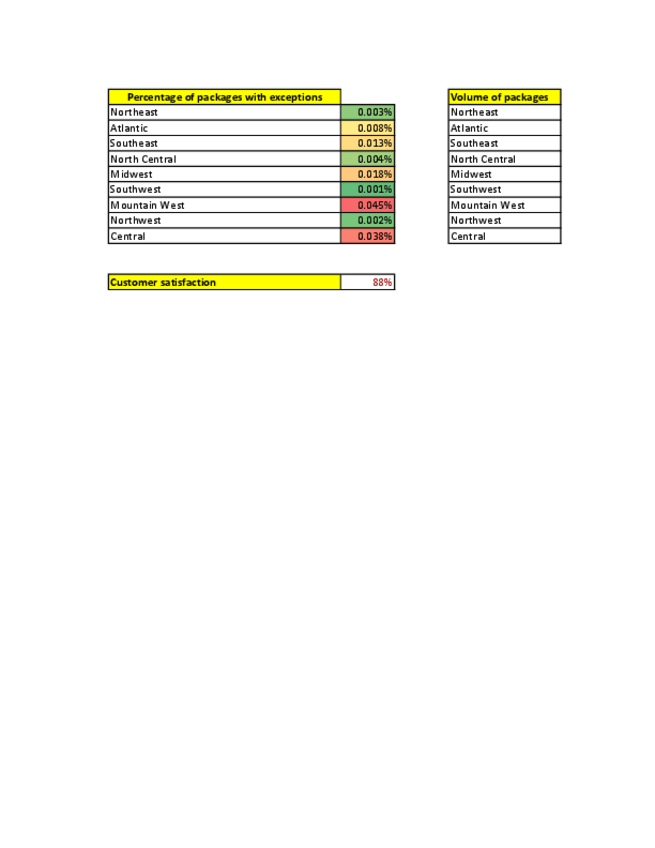 | Percentage of packages with exceptions | |
|---|---|
| Northeast | 0.003% |
| Atlantic | 0.008% |
| Southeast | 0.013% |
| North Central | 0.004% |
| Midwest | 0.018% |
| Southwest | 0.001% |
| Mountain West | 0.045% |
| Northwest | 0.002% |
| Central | 0.038% |

| Volume of packages |
|---|
| Northeast |
| Atlantic |
| Southeast |
| North Central |
| Midwest |
| Southwest |
| Mountain West |
| Northwest |
| Central |

| Customer satisfaction | 88% |
|---|---|